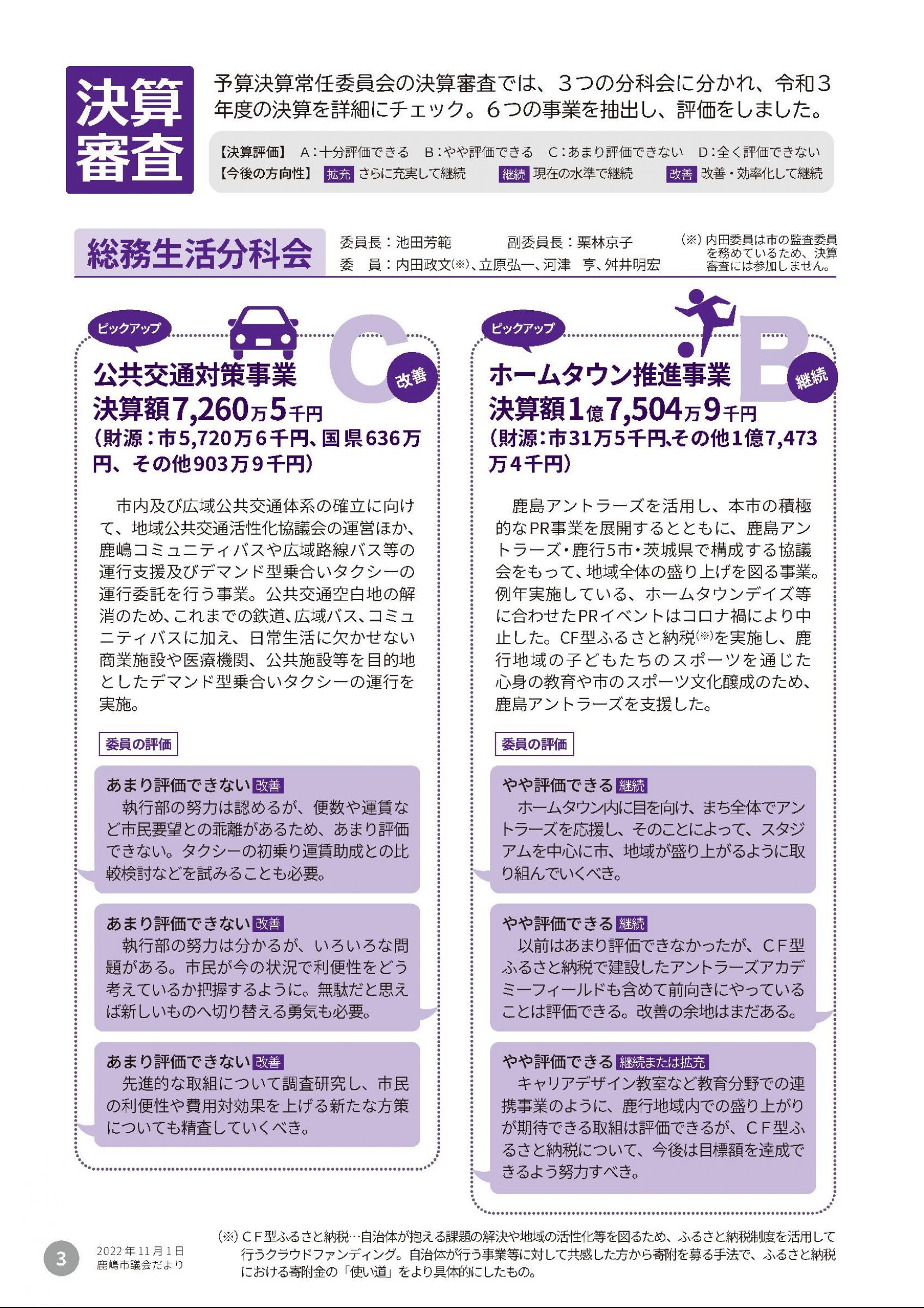 決算審査

予算決算常任委員会の決算審査では、３つの分科会に分かれ、令和３年度の決算を詳細にチェック。６つの事業を抽出し、評価をしました。

【決算評価】 A：十分評価できる　B：やや評価できる　C：あまり評価できない　D：全く評価できない
【今後の方向性】 拡充 さらに充実して継続　継続 現在の水準で継続　改善 改善・効率化して継続

総務生活分科会

委員長：池田芳範　副委員長：栗林京子
委　員：内田政文(※)、立原弘一、河津　亨、舛井明宏

(※) 内田委員は市の監査委員を務めているため、決算審査には参加しません。

ピックアップ

C 改善

公共交通対策事業
決算額7,260万5千円
(財源：市5,720万6千円、国県636万円、その他903万9千円)

市内及び広域公共交通体系の確立に向けて、地域公共交通活性化協議会の運営ほか、鹿嶋コミュニティバスや広域路線バス等の運行支援及びデマンド型乗合いタクシーの運行委託を行う事業。公共交通空白地の解消のため、これまでの鉄道、広域バス、コミュニティバスに加え、日常生活に欠かせない商業施設や医療機関、公共施設等を目的地としたデマンド型乗合いタクシーの運行を実施。

委員の評価

あまり評価できない 改善
執行部の努力は認めるが、便数や運賃など市民要望との乖離があるため、あまり評価できない。タクシーの初乗り運賃助成との比較検討などを試みることも必要。

あまり評価できない 改善
執行部の努力は分かるが、いろいろな問題がある。市民が今の状況で利便性をどう考えているか把握するように。無駄だと思えば新しいものへ切り替える勇気も必要。

あまり評価できない 改善
先進的な取組について調査研究し、市民の利便性や費用対効果を上げる新たな方策についても精査していくべき。

ピックアップ

B 継続

ホームタウン推進事業
決算額1億7,504万9千円
(財源：市31万5千円、その他1億7,473万4千円)

鹿島アントラーズを活用し、本市の積極的なPR事業を展開するとともに、鹿島アントラーズ・鹿行5市・茨城県で構成する協議会をもって、地域全体の盛り上げを図る事業。例年実施している、ホームタウンデイズ等に合わせたPRイベントはコロナ禍により中止した。CF型ふるさと納税(※)を実施し、鹿行地域の子どもたちのスポーツを通じた心身の教育や市のスポーツ文化醸成のため、鹿島アントラーズを支援した。

委員の評価

やや評価できる 継続
ホームタウン内に目を向け、まち全体でアントラーズを応援し、そのことによって、スタジアムを中心に市、地域が盛り上がるように取り組んでいくべき。

やや評価できる 継続
以前はあまり評価できなかったが、CF型ふるさと納税で建設したアントラーズアカデミーフィールドも含めて前向きにやっていることは評価できる。改善の余地はまだある。

やや評価できる 継続または拡充
キャリアデザイン教室など教育分野での連携事業のように、鹿行地域内での盛り上がりが期待できる取組は評価できるが、CF型ふるさと納税について、今後は目標額を達成できるよう努力すべき。

3　2022年11月1日 鹿嶋市議会だより

(※) CF型ふるさと納税…自治体が抱える課題の解決や地域の活性化等を図るため、ふるさと納税制度を活用して行うクラウドファンディング。自治体が行う事業等に対して共感した方から寄附を募る手法で、ふるさと納税における寄附金の「使い道」をより具体的にしたもの。